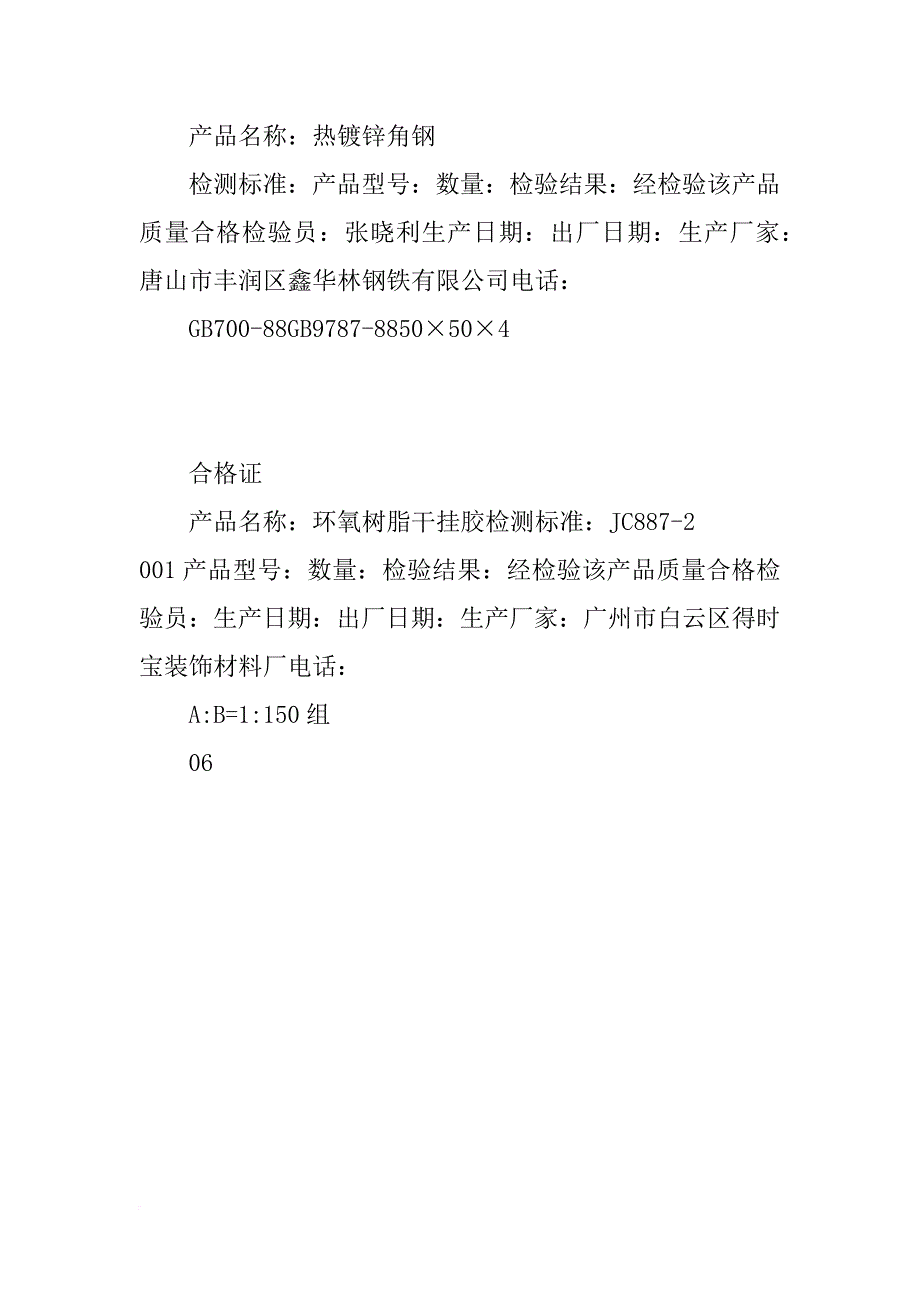 产品名称：热镀锌角钢

检测标准：产品型号：数量：检验结果：经检验该产品质量合格检验员：张晓利生产日期：出厂日期：生产厂家：唐山市丰润区鑫华林钢铁有限公司电话：

GB700-88GB9787-8850×50×4

合格证

产品名称：环氧树脂干挂胶检测标准：JC887-2001产品型号：数量：检验结果：经检验该产品质量合格检验员：生产日期：出厂日期：生产厂家：广州市白云区得时宝装饰材料厂电话：

A:B=1:150组

06